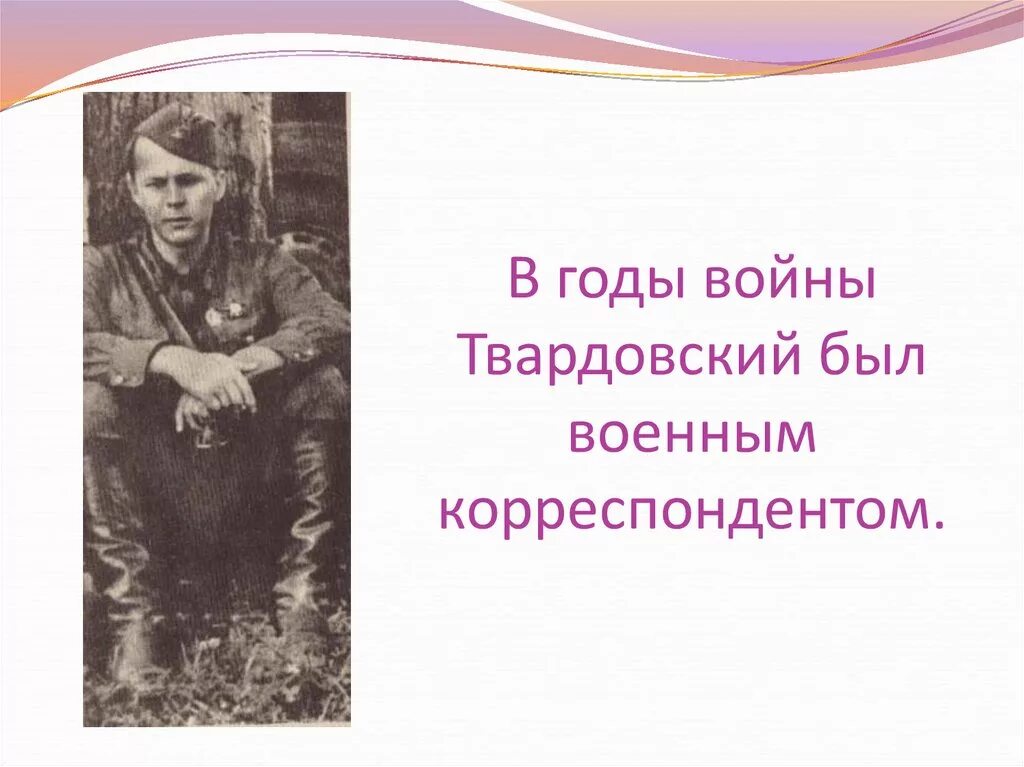 В годы войны Твардовский был военным корреспондентом.